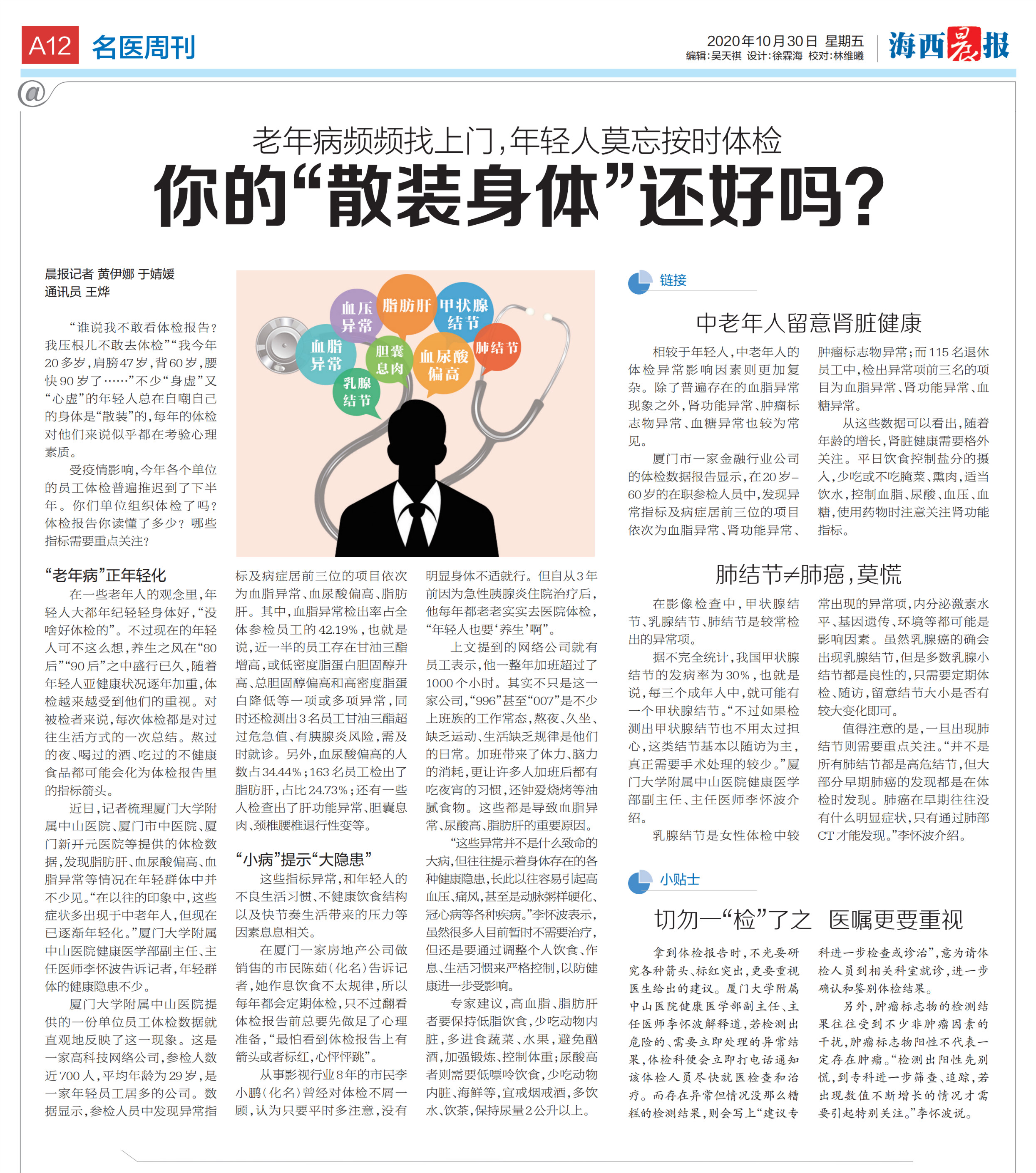 A12 名医周刊

2020年10月30日 星期五
编辑:吴天祺 设计:徐霖海 校对:林维曦

海西晨报

@

老年病频频找上门,年轻人莫忘按时体检

你的“散装身体”还好吗?

晨报记者 黄伊娜 于婧媛
通讯员 王烨

“谁说我不敢看体检报告?我压根儿不敢去体检”“我今年20多岁,肩膀47岁,背60岁,腰快90岁了……”不少“身虚”又“心虚”的年轻人总在自嘲自己的身体是“散装”的,每年的体检对他们来说似乎都在考验心理素质。

受疫情影响,今年各个单位的员工体检普遍推迟到了下半年。你们单位组织体检了吗?体检报告你读懂了多少?哪些指标需要重点关注?

血压异常 脂肪肝 甲状腺结节 血脂异常 胆囊息肉 血尿酸偏高 肺结节 乳腺结节

“老年病”正年轻化

在一些老年人的观念里,年轻人大都年纪轻轻身体好,“没啥好体检的”。不过现在的年轻人可不这么想,养生之风在“80后”“90后”之中盛行已久,随着年轻人亚健康状况逐年加重,体检越来越受到他们的重视。对被检者来说,每次体检都是对过往生活方式的一次总结。熬过的夜、喝过的酒、吃过的不健康食品都可能会化为体检报告里的指标箭头。

近日,记者梳理厦门大学附属中山医院、厦门市中医院、厦门新开元医院等提供的体检数据,发现脂肪肝、血尿酸偏高、血脂异常等情况在年轻群体中并不少见。“在以往的印象中,这些症状多出现于中老年人,但现在已逐渐年轻化。”厦门大学附属中山医院健康医学部副主任、主任医师李怀波告诉记者,年轻群体的健康隐患不少。

厦门大学附属中山医院提供的一份单位员工体检数据就直观地反映了这一现象。这是一家高科技网络公司,参检人数近700人,平均年龄为29岁,是一家年轻员工居多的公司。数据显示,参检人员中发现异常指标及病症居前三位的项目依次为血脂异常、血尿酸偏高、脂肪肝。其中,血脂异常检出率占全体参检员工的42.19%,也就是说,近一半的员工存在甘油三酯增高,或低密度脂蛋白胆固醇升高、总胆固醇偏高和高密度脂蛋白降低等一项或多项异常,同时还检测出3名员工甘油三酯超过危急值、有胰腺炎风险,需及时就诊。另外,血尿酸偏高的人数占34.44%;163名员工检出了脂肪肝,占比24.73%;还有一些人检查出了肝功能异常、胆囊息肉、颈椎腰椎退行性变等。

“小病”提示“大隐患”

这些指标异常,和年轻人的不良生活习惯、不健康饮食结构以及快节奏生活带来的压力等因素息息相关。

在厦门一家房地产公司做销售的市民陈茹(化名)告诉记者,她作息饮食不太规律,所以每年都会定期体检,只不过翻看体检报告前总要先做足了心理准备,“最怕看到体检报告上有箭头或者标红,心怦怦跳”。

从事影视行业8年的市民李小鹏(化名)曾经对体检不屑一顾,认为只要平时多注意,没有明显身体不适就行。但自从3年前因为急性胰腺炎住院治疗后,他每年都老老实实去医院体检,“年轻人也要‘养生’啊”。

上文提到的网络公司就有员工表示,他一整年加班超过了1000个小时。其实不只是这一家公司,“996”甚至“007”是不少上班族的工作常态,熬夜、久坐、缺乏运动、生活缺乏规律是他们的日常。加班带来了体力、脑力的消耗,更让许多人加班后都有吃夜宵的习惯,还钟爱烧烤等油腻食物。这些都是导致血脂异常、尿酸高、脂肪肝的重要原因。

“这些异常并不是什么致命的大病,但往往提示着身体存在的各种健康隐患,长此以往容易引起高血压、痛风,甚至是动脉粥样硬化、冠心病等各种疾病。”李怀波表示,虽然很多人目前暂时不需要治疗,但还是要通过调整个人饮食、作息、生活习惯来严格控制,以防健康进一步受影响。

专家建议,高血脂、脂肪肝者要保持低脂饮食,少吃动物内脏,多进食蔬菜、水果,避免酗酒,加强锻炼、控制体重;尿酸高者则需要低嘌呤饮食,少吃动物内脏、海鲜等,宜戒烟戒酒,多饮水、饮茶,保持尿量2公升以上。

链接

中老年人留意肾脏健康

相较于年轻人,中老年人的体检异常影响因素则更加复杂。除了普遍存在的血脂异常现象之外,肾功能异常、肿瘤标志物异常、血糖异常也较为常见。

厦门市一家金融行业公司的体检数据报告显示,在20岁-60岁的在职参检人员中,发现异常指标及病症居前三位的项目依次为血脂异常、肾功能异常、肿瘤标志物异常;而115名退休员工中,检出异常项前三名的项目为血脂异常、肾功能异常、血糖异常。

从这些数据可以看出,随着年龄的增长,肾脏健康需要格外关注。平日饮食控制盐分的摄入,少吃或不吃腌菜、熏肉,适当饮水,控制血脂、尿酸、血压、血糖,使用药物时注意关注肾功能指标。

肺结节≠肺癌,莫慌

在影像检查中,甲状腺结节、乳腺结节、肺结节是较常检出的异常项。

据不完全统计,我国甲状腺结节的发病率为30%,也就是说,每三个成年人中,就可能有一个甲状腺结节。“不过如果检测出甲状腺结节也不用太过担心,这类结节基本以随访为主,真正需要手术处理的较少。”厦门大学附属中山医院健康医学部副主任、主任医师李怀波介绍。

乳腺结节是女性体检中较常出现的异常项,内分泌激素水平、基因遗传、环境等都可能是影响因素。虽然乳腺癌的确会出现乳腺结节,但是多数乳腺小结节都是良性的,只需要定期体检、随访,留意结节大小是否有较大变化即可。

值得注意的是,一旦出现肺结节则需要重点关注。“并不是所有肺结节都是高危结节,但大部分早期肺癌的发现都是在体检时发现。肺癌在早期往往没有什么明显症状,只有通过肺部CT才能发现。”李怀波介绍。

小贴士

切勿一“检”了之 医嘱更要重视

拿到体检报告时,不光要研究各种箭头、标红突出,更要重视医生给出的建议。厦门大学附属中山医院健康医学部副主任、主任医师李怀波解释道,若检测出危险的、需要立即处理的异常结果,体检科便会立即打电话通知该体检人员尽快就医检查和治疗。而存在异常但情况没那么糟糕的检测结果,则会写上“建议专科进一步检查或诊治”,意为请体检人员到相关科室就诊,进一步确认和鉴别体检结果。

另外,肿瘤标志物的检测结果往往受到不少非肿瘤因素的干扰,肿瘤标志物阳性不代表一定存在肿瘤。“检测出阳性先别慌,到专科进一步筛查、追踪,若出现数值不断增长的情况才需要引起特别关注。”李怀波说。